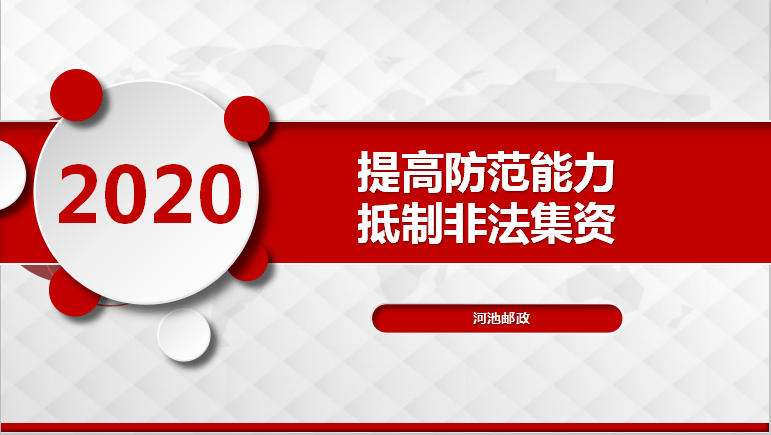 2020

提高防范能力
抵制非法集资

河池邮政